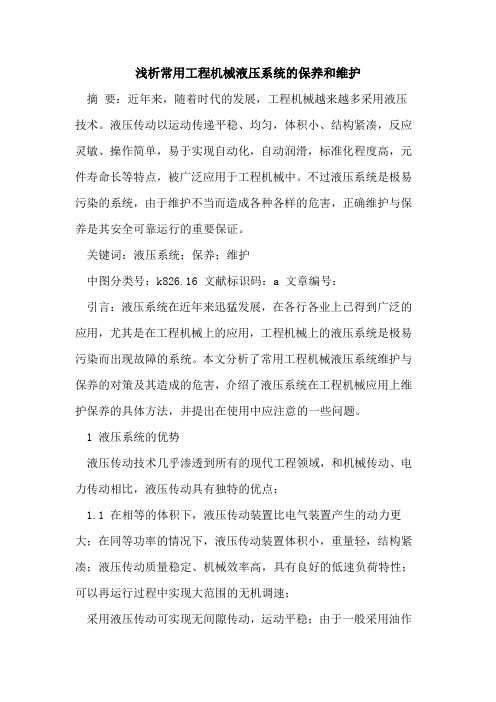 浅析常用工程机械液压系统的保养和维护

摘 要：近年来，随着时代的发展，工程机械越来越多采用液压技术。液压传动以运动传递平稳、均匀，体积小、结构紧凑，反应灵敏、操作简单，易于实现自动化，自动润滑，标准化程度高，元件寿命长等特点，被广泛应用于工程机械中。不过液压系统是极易污染的系统，由于维护不当而造成各种各样的危害，正确维护与保养是其安全可靠运行的重要保证。

关键词：液压系统；保养；维护

中图分类号：k826.16 文献标识码：a 文章编号：

引言：液压系统在近年来迅猛发展，在各行各业上已得到广泛的应用，尤其是在工程机械上的应用，工程机械上的液压系统是极易污染而出现故障的系统。本文分析了常用工程机械液压系统维护与保养的对策及其造成的危害，介绍了液压系统在工程机械应用上维护保养的具体方法，并提出在使用中应注意的一些问题。

1 液压系统的优势

液压传动技术几乎渗透到所有的现代工程领域，和机械传动、电力传动相比，液压传动具有独特的优点：

1.1 在相等的体积下，液压传动装置比电气装置产生的动力更大；在同等功率的情况下，液压传动装置体积小，重量轻，结构紧凑；液压传动质量稳定、机械效率高，具有良好的低速负荷特性；可以再运行过程中实现大范围的无机调速；

采用液压传动可实现无间隙传动，运动平稳；由于一般采用油作